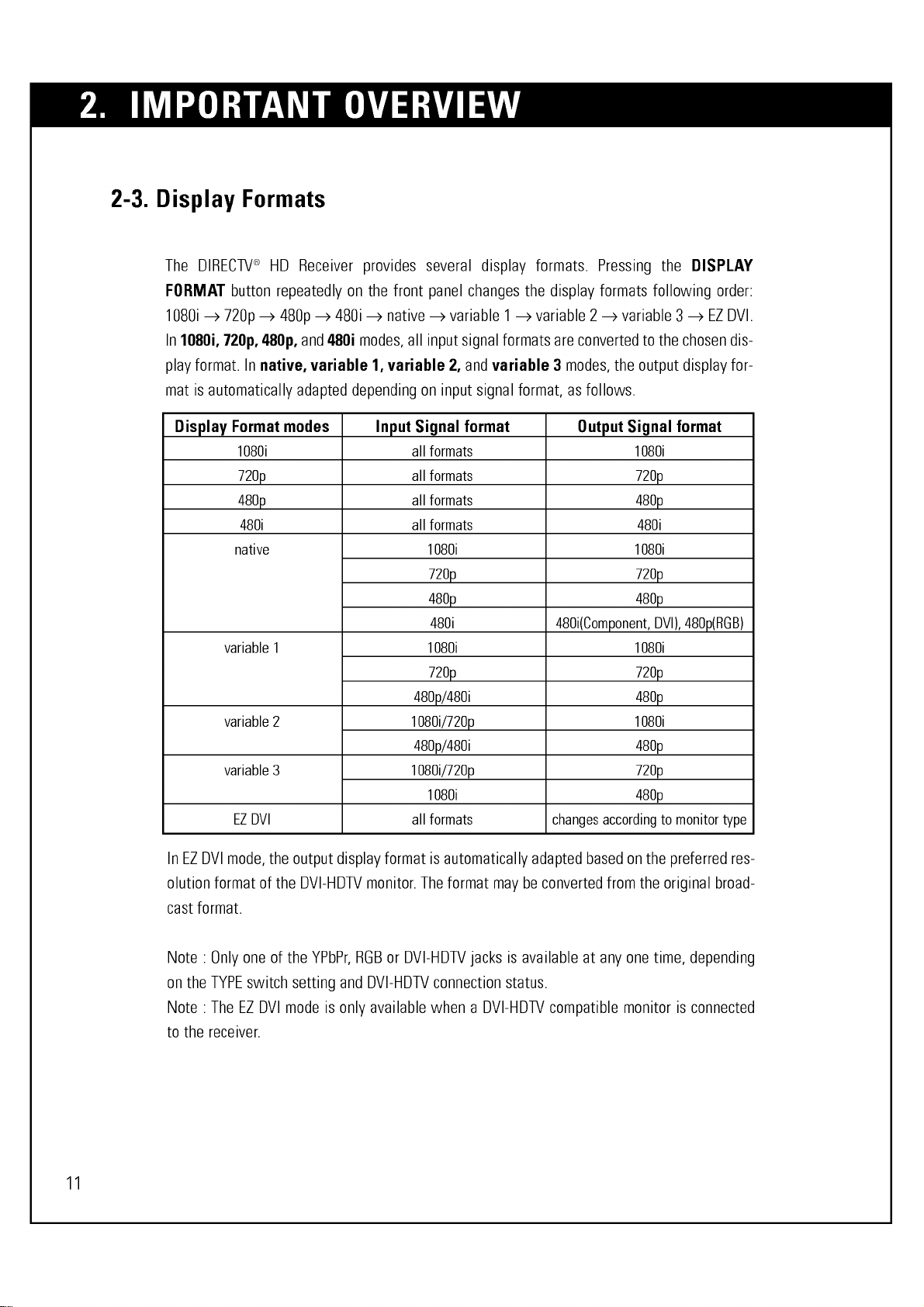 2. IMPORTANT OVERVIEW

2-3. Display Formats

The DIRECTV® HD Receiver provides several display formats. Pressing the DISPLAY FORMAT button repeatedly on the front panel changes the display formats following order: 1080i → 720p → 480p → 480i → native → variable 1 → variable 2 → variable 3 → EZ DVI. In 1080i, 720p, 480p, and 480i modes, all input signal formats are converted to the chosen display format. In native, variable 1, variable 2, and variable 3 modes, the output display format is automatically adapted depending on input signal format, as follows.

| Display Format modes | Input Signal format | Output Signal format |
|---|---|---|
| 1080i | all formats | 1080i |
| 720p | all formats | 720p |
| 480p | all formats | 480p |
| 480i | all formats | 480i |
| native | 1080i | 1080i |
|  | 720p | 720p |
|  | 480p | 480p |
|  | 480i | 480i(Component, DVI), 480p(RGB) |
| variable 1 | 1080i | 1080i |
|  | 720p | 720p |
|  | 480p/480i | 480p |
| variable 2 | 1080i/720p | 1080i |
|  | 480p/480i | 480p |
| variable 3 | 1080i/720p | 720p |
|  | 1080i | 480p |
| EZ DVI | all formats | changes according to monitor type |

In EZ DVI mode, the output display format is automatically adapted based on the preferred resolution format of the DVI-HDTV monitor. The format may be converted from the original broadcast format.

Note : Only one of the YPbPr, RGB or DVI-HDTV jacks is available at any one time, depending on the TYPE switch setting and DVI-HDTV connection status.
Note : The EZ DVI mode is only available when a DVI-HDTV compatible monitor is connected to the receiver.

11